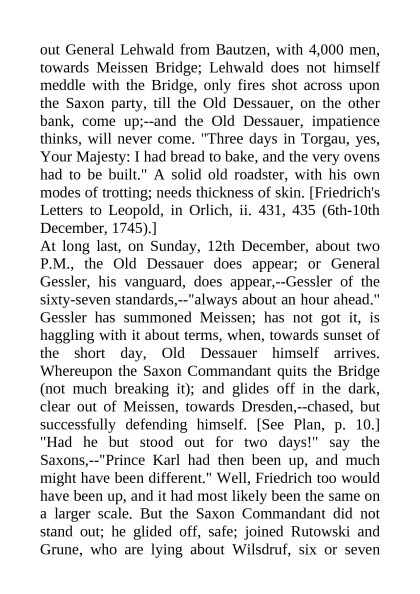 out General Lehwald from Bautzen, with 4,000 men, towards Meissen Bridge; Lehwald does not himself meddle with the Bridge, only fires shot across upon the Saxon party, till the Old Dessauer, on the other bank, come up;--and the Old Dessauer, impatience thinks, will never come. "Three days in Torgau, yes, Your Majesty: I had bread to bake, and the very ovens had to be built." A solid old roadster, with his own modes of trotting; needs thickness of skin. [Friedrich's Letters to Leopold, in Orlich, ii. 431, 435 (6th-10th December, 1745).]
At long last, on Sunday, 12th December, about two P.M., the Old Dessauer does appear; or General Gessler, his vanguard, does appear,--Gessler of the sixty-seven standards,--"always about an hour ahead." Gessler has summoned Meissen; has not got it, is haggling with it about terms, when, towards sunset of the short day, Old Dessauer himself arrives. Whereupon the Saxon Commandant quits the Bridge (not much breaking it); and glides off in the dark, clear out of Meissen, towards Dresden,--chased, but successfully defending himself. [See Plan, p. 10.] "Had he but stood out for two days!" say the Saxons,--"Prince Karl had then been up, and much might have been different." Well, Friedrich too would have been up, and it had most likely been the same on a larger scale. But the Saxon Commandant did not stand out; he glided off, safe; joined Rutowski and Grune, who are lying about Wilsdruf, six or seven